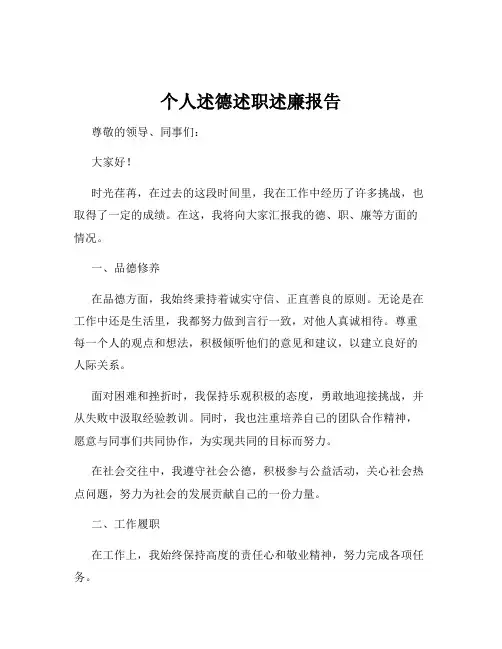 个人述德述职述廉报告

尊敬的领导、同事们：

大家好！

时光荏苒，在过去的这段时间里，我在工作中经历了许多挑战，也取得了一定的成绩。在这，我将向大家汇报我的德、职、廉等方面的情况。

一、品德修养

在品德方面，我始终秉持着诚实守信、正直善良的原则。无论是在工作中还是生活里，我都努力做到言行一致，对他人真诚相待。尊重每一个人的观点和想法，积极倾听他们的意见和建议，以建立良好的人际关系。

面对困难和挫折时，我保持乐观积极的态度，勇敢地迎接挑战，并从失败中汲取经验教训。同时，我也注重培养自己的团队合作精神，愿意与同事们共同协作，为实现共同的目标而努力。

在社会交往中，我遵守社会公德，积极参与公益活动，关心社会热点问题，努力为社会的发展贡献自己的一份力量。

二、工作履职

在工作上，我始终保持高度的责任心和敬业精神，努力完成各项任务。